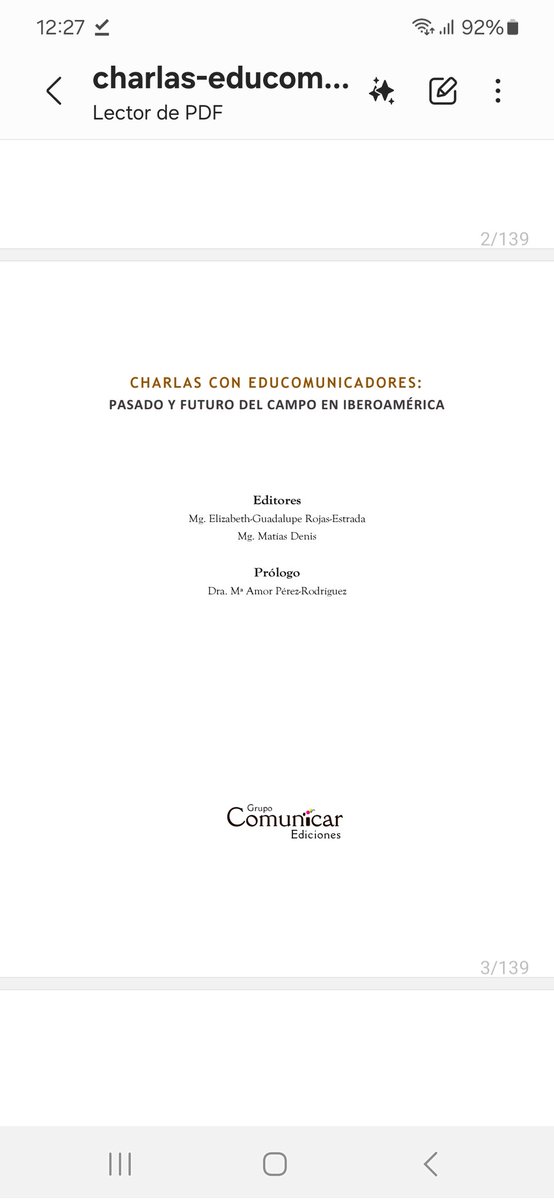 12:27 92%

charlas-educom...
Lector de PDF

2/139

CHARLAS CON EDUCOMUNICADORES:
PASADO Y FUTURO DEL CAMPO EN IBEROAMÉRICA

Editores
Mg. Elizabeth-Guadalupe Rojas-Estrada
Mg. Matías Denis

Prólogo
Dra. Mª Amor Pérez-Rodríguez

Grupo
Comunicar
Ediciones

3/139